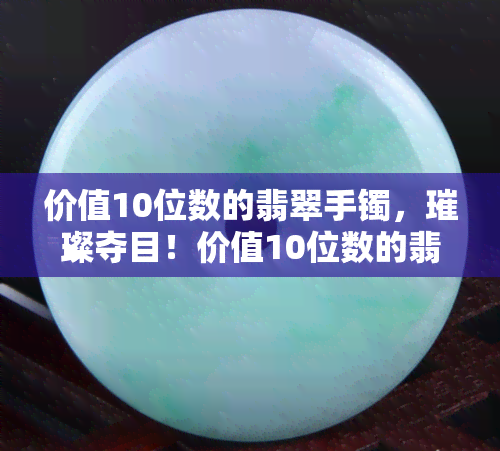 价值10位数的翡翠手镯，璀璨夺目！价值10位数的翡